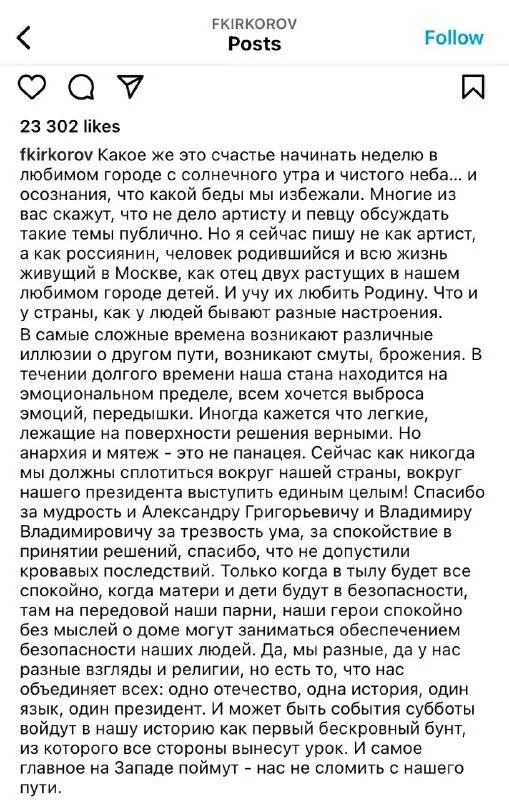 FKIRKOROV
Posts
Follow

23 302 likes

fkirkorov Какое же это счастье начинать неделю в любимом городе с солнечного утра и чистого неба... и осознания, что какой беды мы избежали. Многие из вас скажут, что не дело артисту и певцу обсуждать такие темы публично. Но я сейчас пишу не как артист, а как россиянин, человек родившийся и всю жизнь живущий в Москве, как отец двух растущих в нашем любимом городе детей. И учу их любить Родину. Что и у страны, как у людей бывают разные настроения.
В самые сложные времена возникают различные иллюзии о другом пути, возникают смуты, брожения. В течении долгого времени наша стана находится на эмоциональном пределе, всем хочется выброса эмоций, передышки. Иногда кажется что легкие, лежащие на поверхности решения верными. Но анархия и мятеж - это не панацея. Сейчас как никогда мы должны сплотиться вокруг нашей страны, вокруг нашего президента выступить единым целым! Спасибо за мудрость и Александру Григорьевичу и Владимиру Владимировичу за трезвость ума, за спокойствие в принятии решений, спасибо, что не допустили кровавых последствий. Только когда в тылу будет все спокойно, когда матери и дети будут в безопасности, там на передовой наши парни, наши герои спокойно без мыслей о доме могут заниматься обеспечением безопасности наших людей. Да, мы разные, да у нас разные взгляды и религии, но есть то, что нас объединяет всех: одно отечество, одна история, один язык, один президент. И может быть события субботы войдут в нашу историю как первый бескровный бунт, из которого все стороны вынесут урок. И самое главное на Западе поймут - нас не сломить с нашего пути.